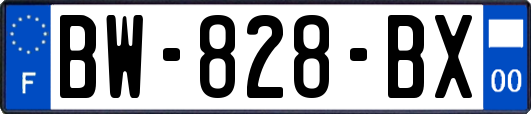 F
BW-828-BX
00